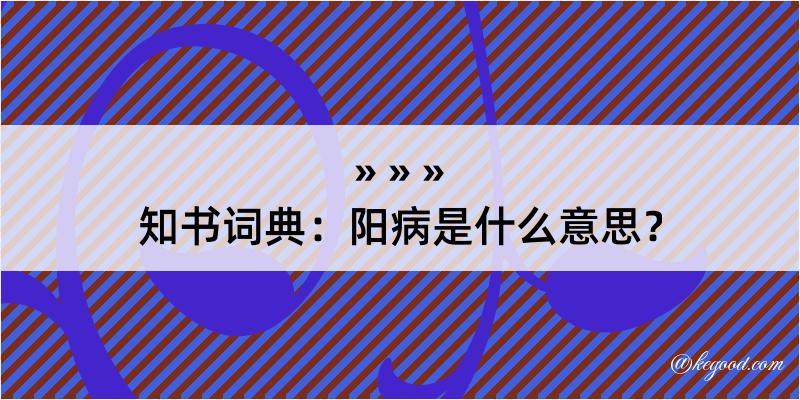 » » »
知书词典：阳病是什么意思？

@kegood.com